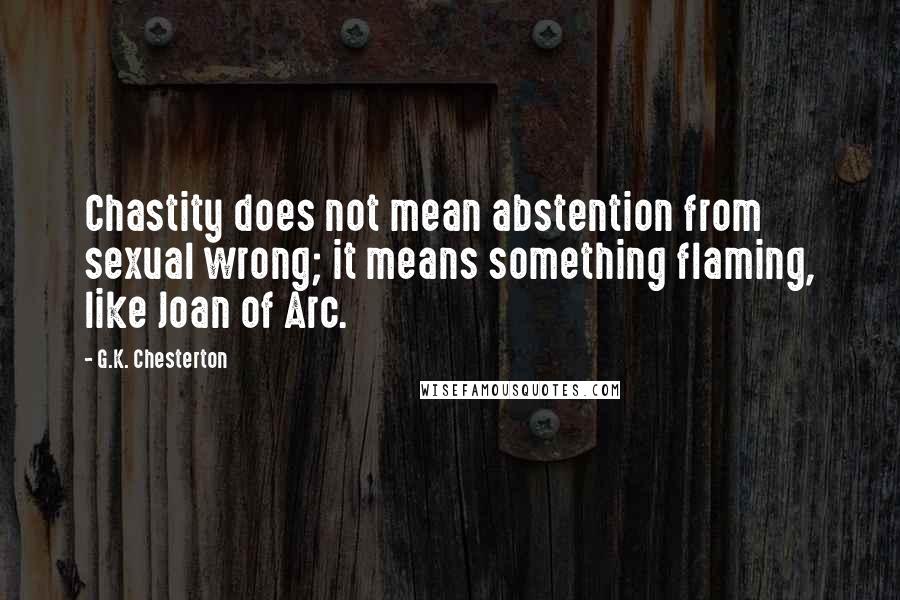 Chastity does not mean abstention from sexual wrong; it means something flaming, like Joan of Arc.

- G.K. Chesterton

WISEFAMOUSQUOTES.COM